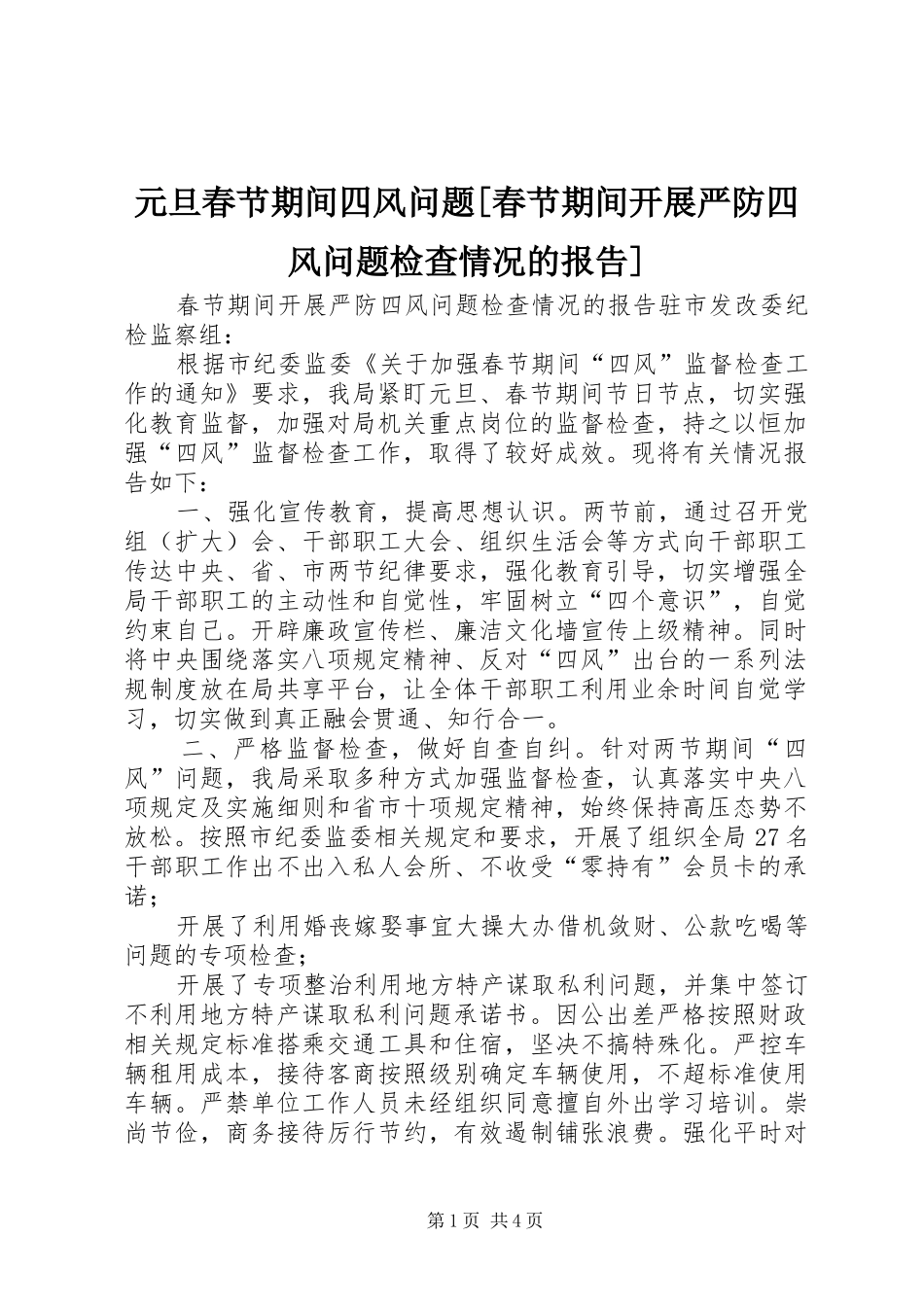 元旦春节期间四风问题[春节期间开展严防四风问题检查情况的报告]

春节期间开展严防四风问题检查情况的报告驻市发改委纪检监察组：

根据市纪委监委《关于加强春节期间“四风”监督检查工作的通知》要求，我局紧盯元旦、春节期间节日节点，切实强化教育监督，加强对局机关重点岗位的监督检查，持之以恒加强“四风”监督检查工作，取得了较好成效。现将有关情况报告如下：

一、强化宣传教育，提高思想认识。两节前，通过召开党组（扩大）会、干部职工大会、组织生活会等方式向干部职工传达中央、省、市两节纪律要求，强化教育引导，切实增强全局干部职工的主动性和自觉性，牢固树立“四个意识”，自觉约束自己。开辟廉政宣传栏、廉洁文化墙宣传上级精神。同时将中央围绕落实八项规定精神、反对“四风”出台的一系列法规制度放在局共享平台，让全体干部职工利用业余时间自觉学习，切实做到真正融会贯通、知行合一。

二、严格监督检查，做好自查自纠。针对两节期间“四风”问题，我局采取多种方式加强监督检查，认真落实中央八项规定及实施细则和省市十项规定精神，始终保持高压态势不放松。按照市纪委监委相关规定和要求，开展了组织全局27名干部职工作出不出入私人会所、不收受“零持有”会员卡的承诺；

开展了利用婚丧嫁娶事宜大操大办借机敛财、公款吃喝等问题的专项检查；

开展了专项整治利用地方特产谋取私利问题，并集中签订不利用地方特产谋取私利问题承诺书。因公出差严格按照财政相关规定标准搭乘交通工具和住宿，坚决不搞特殊化。严控车辆租用成本，接待客商按照级别确定车辆使用，不超标准使用车辆。严禁单位工作人员未经组织同意擅自外出学习培训。崇尚节俭，商务接待厉行节约，有效遏制铺张浪费。强化平时对

第1页 共4页